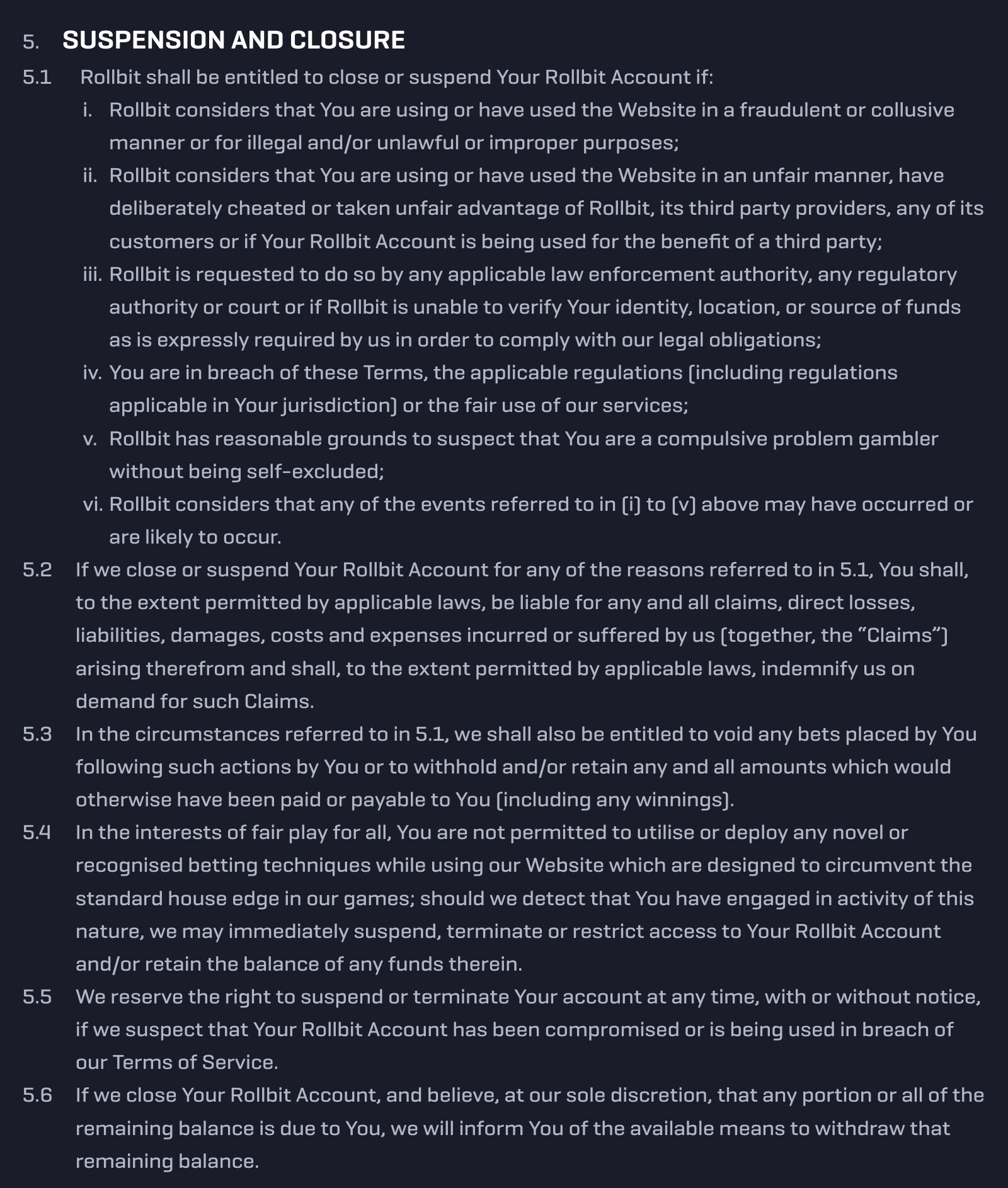 5. SUSPENSION AND CLOSURE

5.1 Rollbit shall be entitled to close or suspend Your Rollbit Account if:

i. Rollbit considers that You are using or have used the Website in a fraudulent or collusive manner or for illegal and/or unlawful or improper purposes;

ii. Rollbit considers that You are using or have used the Website in an unfair manner, have deliberately cheated or taken unfair advantage of Rollbit, its third party providers, any of its customers or if Your Rollbit Account is being used for the benefit of a third party;

iii. Rollbit is requested to do so by any applicable law enforcement authority, any regulatory authority or court or if Rollbit is unable to verify Your identity, location, or source of funds as is expressly required by us in order to comply with our legal obligations;

iv. You are in breach of these Terms, the applicable regulations (including regulations applicable in Your jurisdiction) or the fair use of our services;

v. Rollbit has reasonable grounds to suspect that You are a compulsive problem gambler without being self-excluded;

vi. Rollbit considers that any of the events referred to in (i) to (v) above may have occurred or are likely to occur.

5.2 If we close or suspend Your Rollbit Account for any of the reasons referred to in 5.1, You shall, to the extent permitted by applicable laws, be liable for any and all claims, direct losses, liabilities, damages, costs and expenses incurred or suffered by us (together, the “Claims”) arising therefrom and shall, to the extent permitted by applicable laws, indemnify us on demand for such Claims.

5.3 In the circumstances referred to in 5.1, we shall also be entitled to void any bets placed by You following such actions by You or to withhold and/or retain any and all amounts which would otherwise have been paid or payable to You (including any winnings).

5.4 In the interests of fair play for all, You are not permitted to utilise or deploy any novel or recognised betting techniques while using our Website which are designed to circumvent the standard house edge in our games; should we detect that You have engaged in activity of this nature, we may immediately suspend, terminate or restrict access to Your Rollbit Account and/or retain the balance of any funds therein.

5.5 We reserve the right to suspend or terminate Your account at any time, with or without notice, if we suspect that Your Rollbit Account has been compromised or is being used in breach of our Terms of Service.

5.6 If we close Your Rollbit Account, and believe, at our sole discretion, that any portion or all of the remaining balance is due to You, we will inform You of the available means to withdraw that remaining balance.